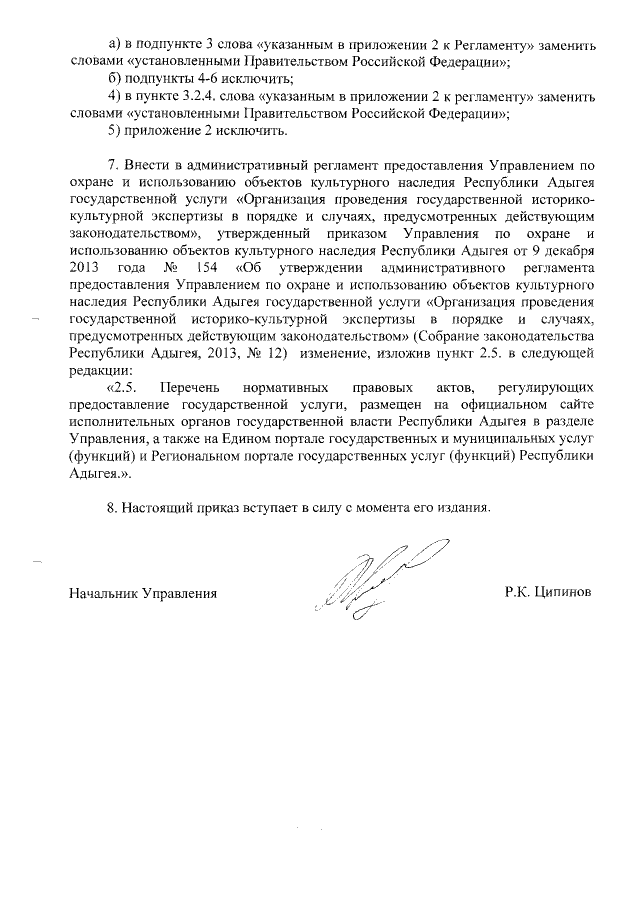 а) в подпункте 3 слова «указанным в приложении 2 к Регламенту» заменить словами «установленными Правительством Российской Федерации»;
б) подпункты 4-6 исключить;
4) в пункте 3.2.4. слова «указанным в приложении 2 к регламенту» заменить словами «установленными Правительством Российской Федерации»;
5) приложение 2 исключить.

7. Внести в административный регламент предоставления Управлением по охране и использованию объектов культурного наследия Республики Адыгея государственной услуги «Организация проведения государственной историко-культурной экспертизы в порядке и случаях, предусмотренных действующим законодательством», утвержденный приказом Управления по охране и использованию объектов культурного наследия Республики Адыгея от 9 декабря 2013 года № 154 «Об утверждении административного регламента предоставления Управлением по охране и использованию объектов культурного наследия Республики Адыгея государственной услуги «Организация проведения государственной историко-культурной экспертизы в порядке и случаях, предусмотренных действующим законодательством» (Собрание законодательства Республики Адыгея, 2013, № 12) изменение, изложив пункт 2.5. в следующей редакции:
«2.5. Перечень нормативных правовых актов, регулирующих предоставление государственной услуги, размещен на официальном сайте исполнительных органов государственной власти Республики Адыгея в разделе Управления, а также на Едином портале государственных и муниципальных услуг (функций) и Региональном портале государственных услуг (функций) Республики Адыгея.».

8. Настоящий приказ вступает в силу с момента его издания.

Начальник Управления Р.К. Ципинов